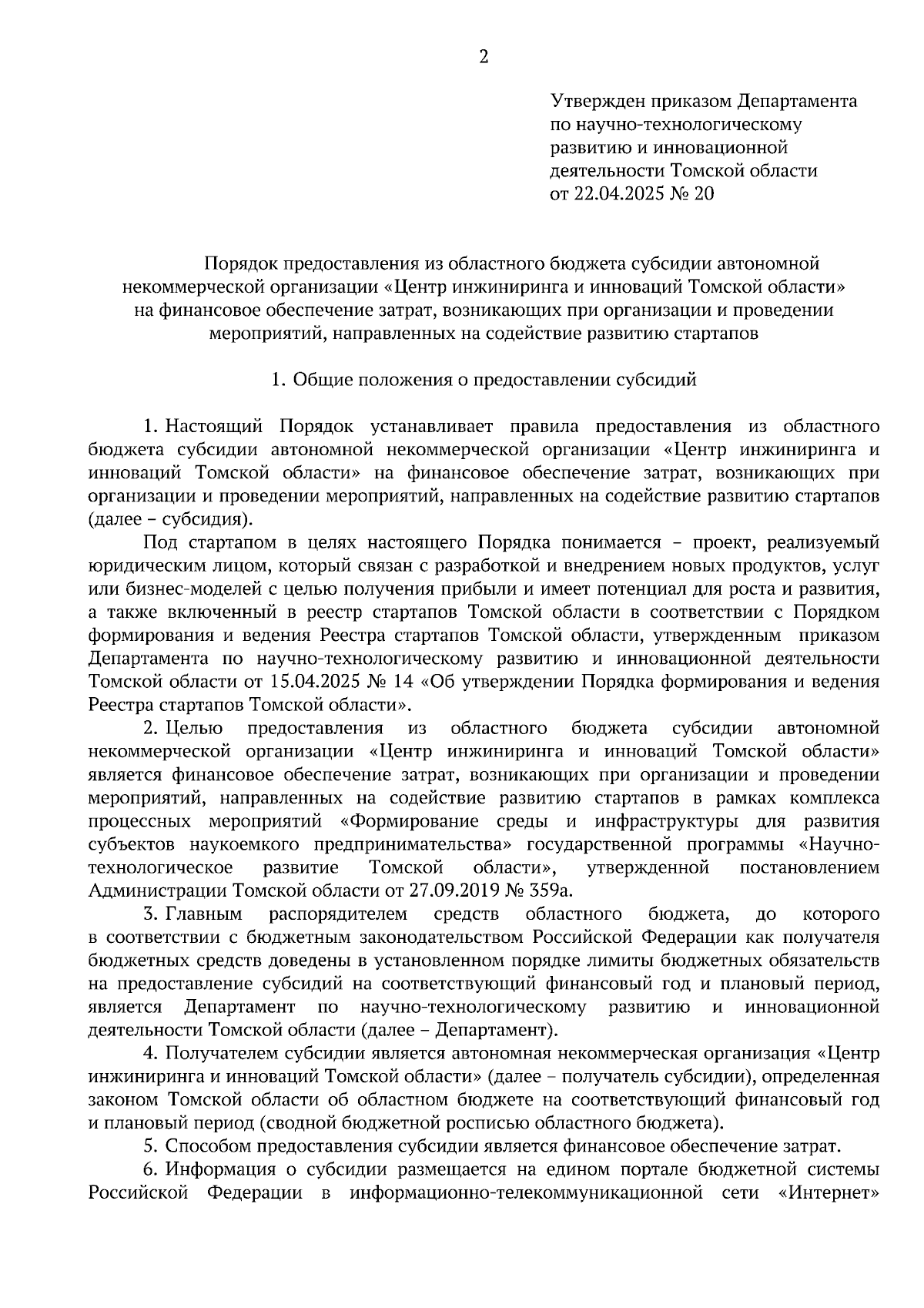 2

Утвержден приказом Департамента по научно-технологическому развитию и инновационной деятельности Томской области от 22.04.2025 № 20

Порядок предоставления из областного бюджета субсидии автономной некоммерческой организации «Центр инжиниринга и инноваций Томской области» на финансовое обеспечение затрат, возникающих при организации и проведении мероприятий, направленных на содействие развитию стартапов

1. Общие положения о предоставлении субсидий

1. Настоящий Порядок устанавливает правила предоставления из областного бюджета субсидии автономной некоммерческой организации «Центр инжиниринга и инноваций Томской области» на финансовое обеспечение затрат, возникающих при организации и проведении мероприятий, направленных на содействие развитию стартапов (далее – субсидия).

Под стартапом в целях настоящего Порядка понимается – проект, реализуемый юридическим лицом, который связан с разработкой и внедрением новых продуктов, услуг или бизнес-моделей с целью получения прибыли и имеет потенциал для роста и развития, а также включенный в реестр стартапов Томской области в соответствии с Порядком формирования и ведения Реестра стартапов Томской области, утвержденным приказом Департамента по научно-технологическому развитию и инновационной деятельности Томской области от 15.04.2025 № 14 «Об утверждении Порядка формирования и ведения Реестра стартапов Томской области».

2. Целью предоставления из областного бюджета субсидии автономной некоммерческой организации «Центр инжиниринга и инноваций Томской области» является финансовое обеспечение затрат, возникающих при организации и проведении мероприятий, направленных на содействие развитию стартапов в рамках комплекса процессных мероприятий «Формирование среды и инфраструктуры для развития субъектов наукоемкого предпринимательства» государственной программы «Научно-технологическое развитие Томской области», утвержденной постановлением Администрации Томской области от 27.09.2019 № 359а.

3. Главным распорядителем средств областного бюджета, до которого в соответствии с бюджетным законодательством Российской Федерации как получателя бюджетных средств доведены в установленном порядке лимиты бюджетных обязательств на предоставление субсидий на соответствующий финансовый год и плановый период, является Департамент по научно-технологическому развитию и инновационной деятельности Томской области (далее – Департамент).

4. Получателем субсидии является автономная некоммерческая организация «Центр инжиниринга и инноваций Томской области» (далее – получатель субсидии), определенная законом Томской области об областном бюджете на соответствующий финансовый год и плановый период (сводной бюджетной росписью областного бюджета).

5. Способом предоставления субсидии является финансовое обеспечение затрат.

6. Информация о субсидии размещается на едином портале бюджетной системы Российской Федерации в информационно-телекоммуникационной сети «Интернет»